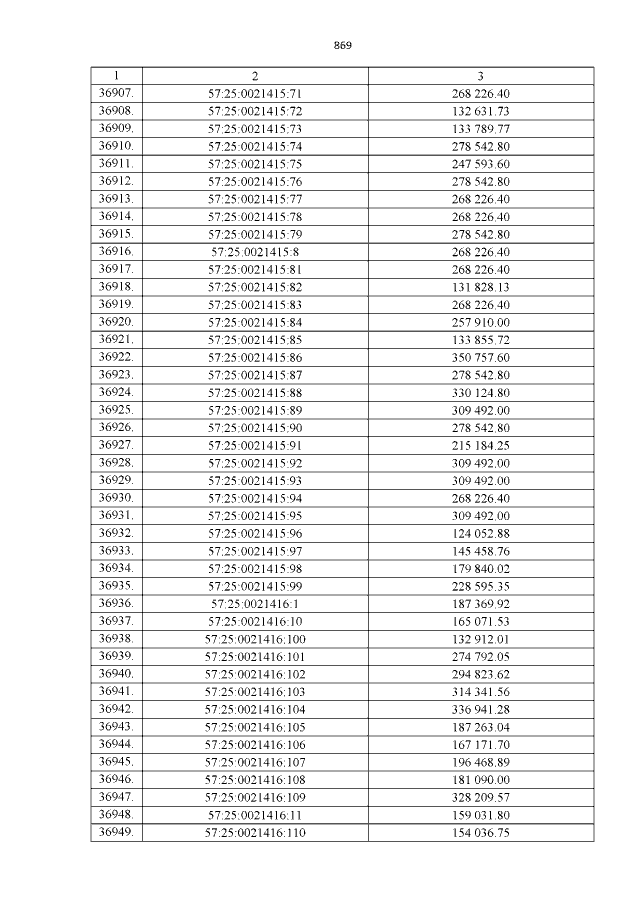 869

| 1 | 2 | 3 |
|---|---|---|
| 36907. | 57:25:0021415:71 | 268 226.40 |
| 36908. | 57:25:0021415:72 | 132 631.73 |
| 36909. | 57:25:0021415:73 | 133 789.77 |
| 36910. | 57:25:0021415:74 | 278 542.80 |
| 36911. | 57:25:0021415:75 | 247 593.60 |
| 36912. | 57:25:0021415:76 | 278 542.80 |
| 36913. | 57:25:0021415:77 | 268 226.40 |
| 36914. | 57:25:0021415:78 | 268 226.40 |
| 36915. | 57:25:0021415:79 | 278 542.80 |
| 36916. | 57:25:0021415:8 | 268 226.40 |
| 36917. | 57:25:0021415:81 | 268 226.40 |
| 36918. | 57:25:0021415:82 | 131 828.13 |
| 36919. | 57:25:0021415:83 | 268 226.40 |
| 36920. | 57:25:0021415:84 | 257 910.00 |
| 36921. | 57:25:0021415:85 | 133 855.72 |
| 36922. | 57:25:0021415:86 | 350 757.60 |
| 36923. | 57:25:0021415:87 | 278 542.80 |
| 36924. | 57:25:0021415:88 | 330 124.80 |
| 36925. | 57:25:0021415:89 | 309 492.00 |
| 36926. | 57:25:0021415:90 | 278 542.80 |
| 36927. | 57:25:0021415:91 | 215 184.25 |
| 36928. | 57:25:0021415:92 | 309 492.00 |
| 36929. | 57:25:0021415:93 | 309 492.00 |
| 36930. | 57:25:0021415:94 | 268 226.40 |
| 36931. | 57:25:0021415:95 | 309 492.00 |
| 36932. | 57:25:0021415:96 | 124 052.88 |
| 36933. | 57:25:0021415:97 | 145 458.76 |
| 36934. | 57:25:0021415:98 | 179 840.02 |
| 36935. | 57:25:0021415:99 | 228 595.35 |
| 36936. | 57:25:0021416:1 | 187 369.92 |
| 36937. | 57:25:0021416:10 | 165 071.53 |
| 36938. | 57:25:0021416:100 | 132 912.01 |
| 36939. | 57:25:0021416:101 | 274 792.05 |
| 36940. | 57:25:0021416:102 | 294 823.62 |
| 36941. | 57:25:0021416:103 | 314 341.56 |
| 36942. | 57:25:0021416:104 | 336 941.28 |
| 36943. | 57:25:0021416:105 | 187 263.04 |
| 36944. | 57:25:0021416:106 | 167 171.70 |
| 36945. | 57:25:0021416:107 | 196 468.89 |
| 36946. | 57:25:0021416:108 | 181 090.00 |
| 36947. | 57:25:0021416:109 | 328 209.57 |
| 36948. | 57:25:0021416:11 | 159 031.80 |
| 36949. | 57:25:0021416:110 | 154 036.75 |